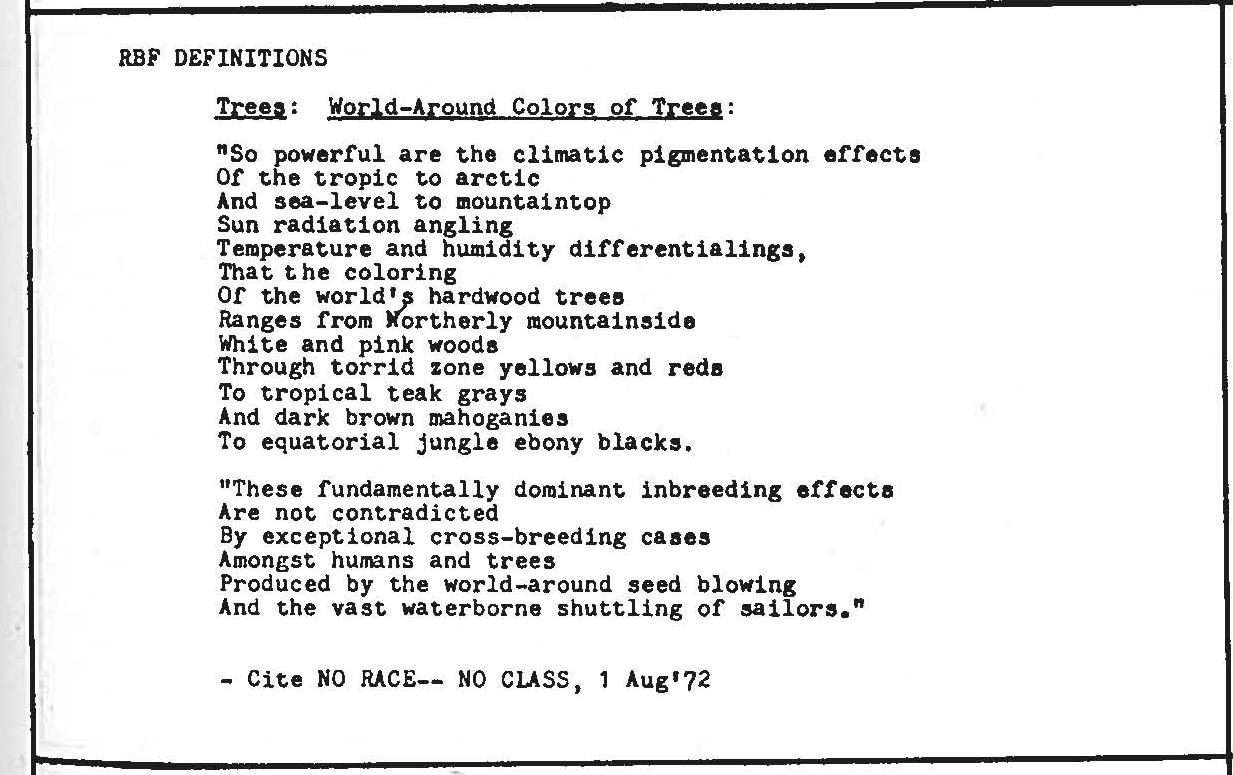 RBF DEFINITIONS

Trees: World-Around Colors of Trees:

"So powerful are the climatic pigmentation effects
Of the tropic to arctic
And sea-level to mountaintop
Sun radiation angling
Temperature and humidity differentialings,
That the coloring
Of the world's hardwood trees
Ranges from Northerly mountainside
White and pink woods
Through torrid zone yellows and reds
To tropical teak grays
And dark brown mahoganies
To equatorial jungle ebony blacks.

"These fundamentally dominant inbreeding effects
Are not contradicted
By exceptional cross-breeding cases
Amongst humans and trees
Produced by the world-around seed blowing
And the vast waterborne shuttling of sailors."

- Cite NO RACE-- NO CLASS, 1 Aug'72